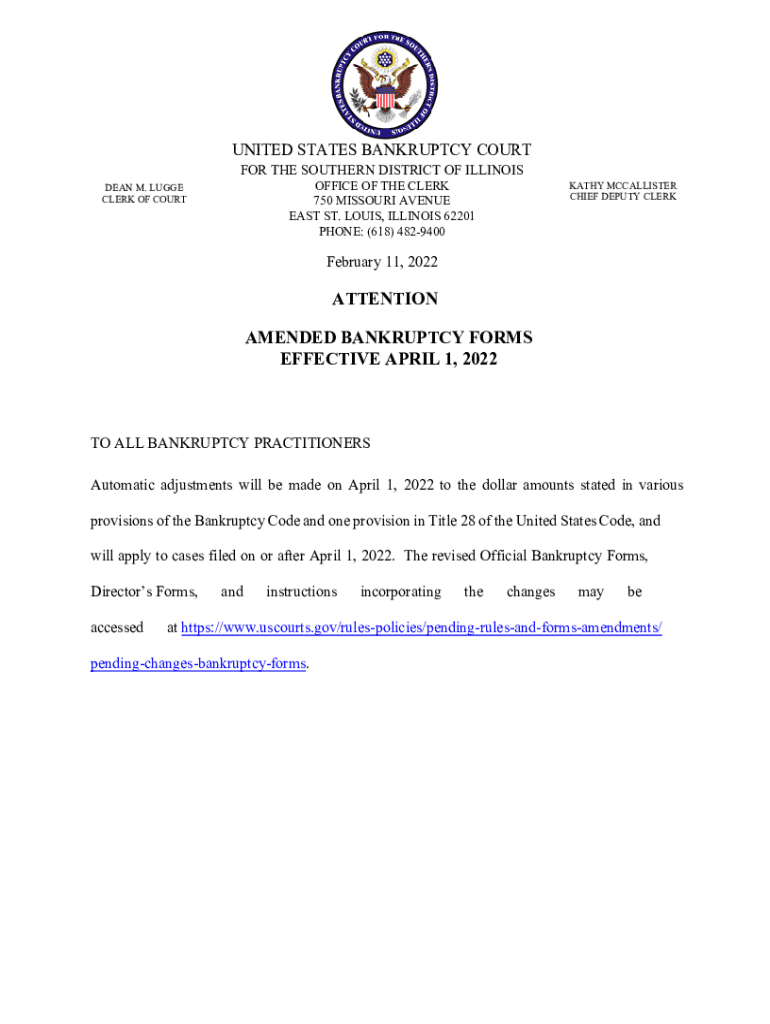 UNITED STATES BANKRUPTCY COURT FOR THE SOUTHERN DISTRICT OF ILLINOIS

UNITED STATES BANKRUPTCY COURT
FOR THE SOUTHERN DISTRICT OF ILLINOIS

DEAN M. LUGGE
CLERK OF COURT

OFFICE OF THE CLERK
750 MISSOURI AVENUE
EAST ST. LOUIS, ILLINOIS 62201
PHONE: (618) 482-9400

KATHY MCCALLISTER
CHIEF DEPUTY CLERK

February 11, 2022

ATTENTION

AMENDED BANKRUPTCY FORMS
EFFECTIVE APRIL 1, 2022

TO ALL BANKRUPTCY PRACTITIONERS

Automatic adjustments will be made on April 1, 2022 to the dollar amounts stated in various provisions of the Bankruptcy Code and one provision in Title 28 of the United States Code, and will apply to cases filed on or after April 1, 2022. The revised Official Bankruptcy Forms, Director's Forms, and instructions incorporating the changes may be accessed at https://www.uscourts.gov/rules-policies/pending-rules-and-forms-amendments/pending-changes-bankruptcy-forms.